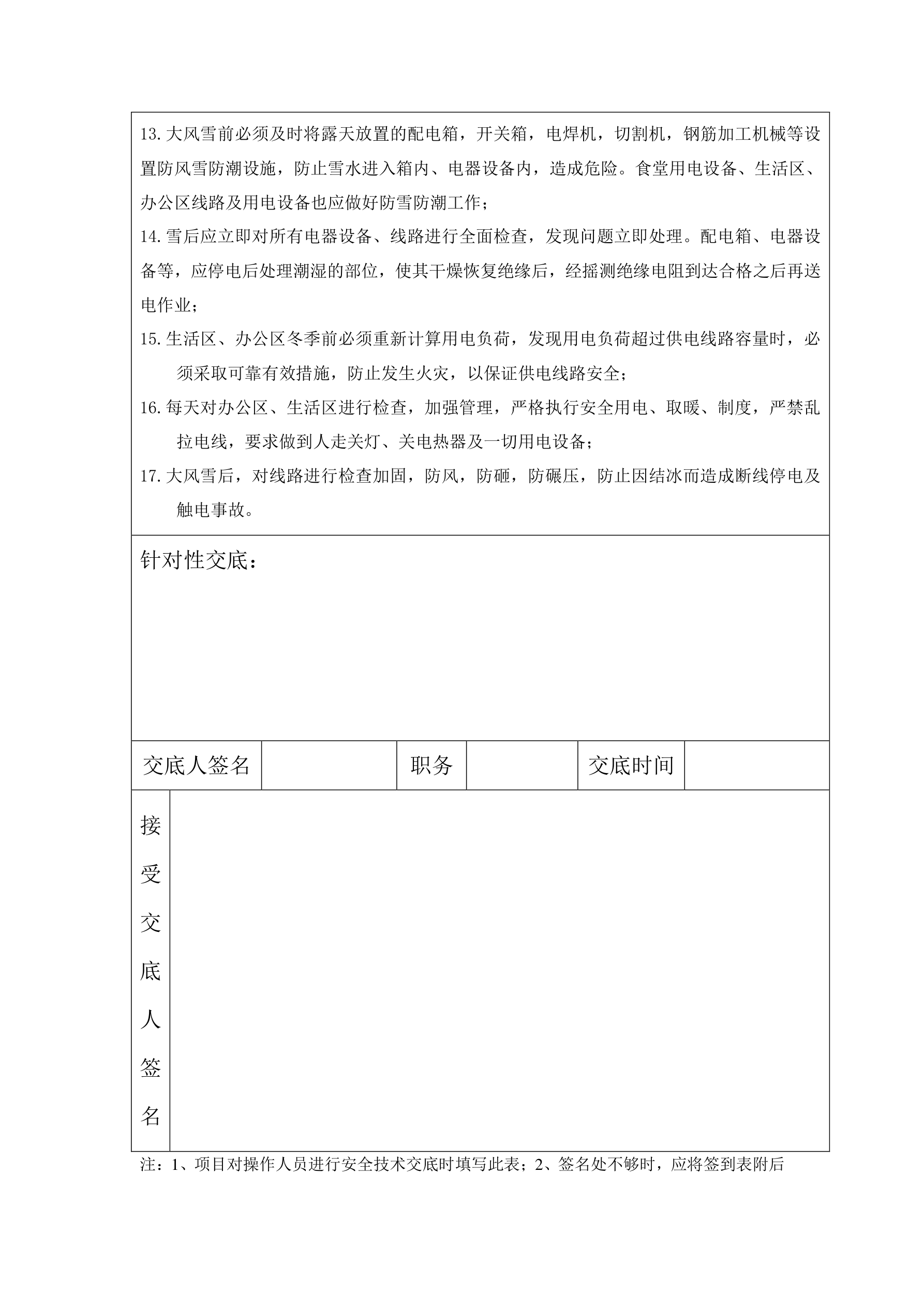 13. 大风雪前必须及时将露天放置的配电箱，开关箱，电焊机，切割机，钢筋加工机械等设置防风雪防潮设施，防止雪水进入箱内、电器设备内，造成危险。食堂用电设备、生活区、办公区线路及用电设备也应做好防雪防潮工作；

14. 雪后应立即对所有电器设备、线路进行全面检查，发现问题立即处理。配电箱、电器设备等，应停电后处理潮湿的部位，使其干燥恢复绝缘后，经摇测绝缘电阻到达合格之后再送电作业；

15. 生活区、办公区冬季前必须重新计算用电负荷，发现用电负荷超过供电线路容量时，必须采取可靠有效措施，防止发生火灾，以保证供电线路安全；

16. 每天对办公区、生活区进行检查，加强管理，严格执行安全用电、取暖、制度，严禁乱拉电线，要求做到人走关灯、关电热器及一切用电设备；

17. 大风雪后，对线路进行检查加固，防风，防砸，防碾压，防止因结冰而造成断线停电及触电事故。

针对性交底：

| 交底人签名 | | 职务 | | 交底时间 | |
|---|---|---|---|---|---|

接受交底人签名

注：1、项目对操作人员进行安全技术交底时填写此表；2、签名处不够时，应将签到表附后